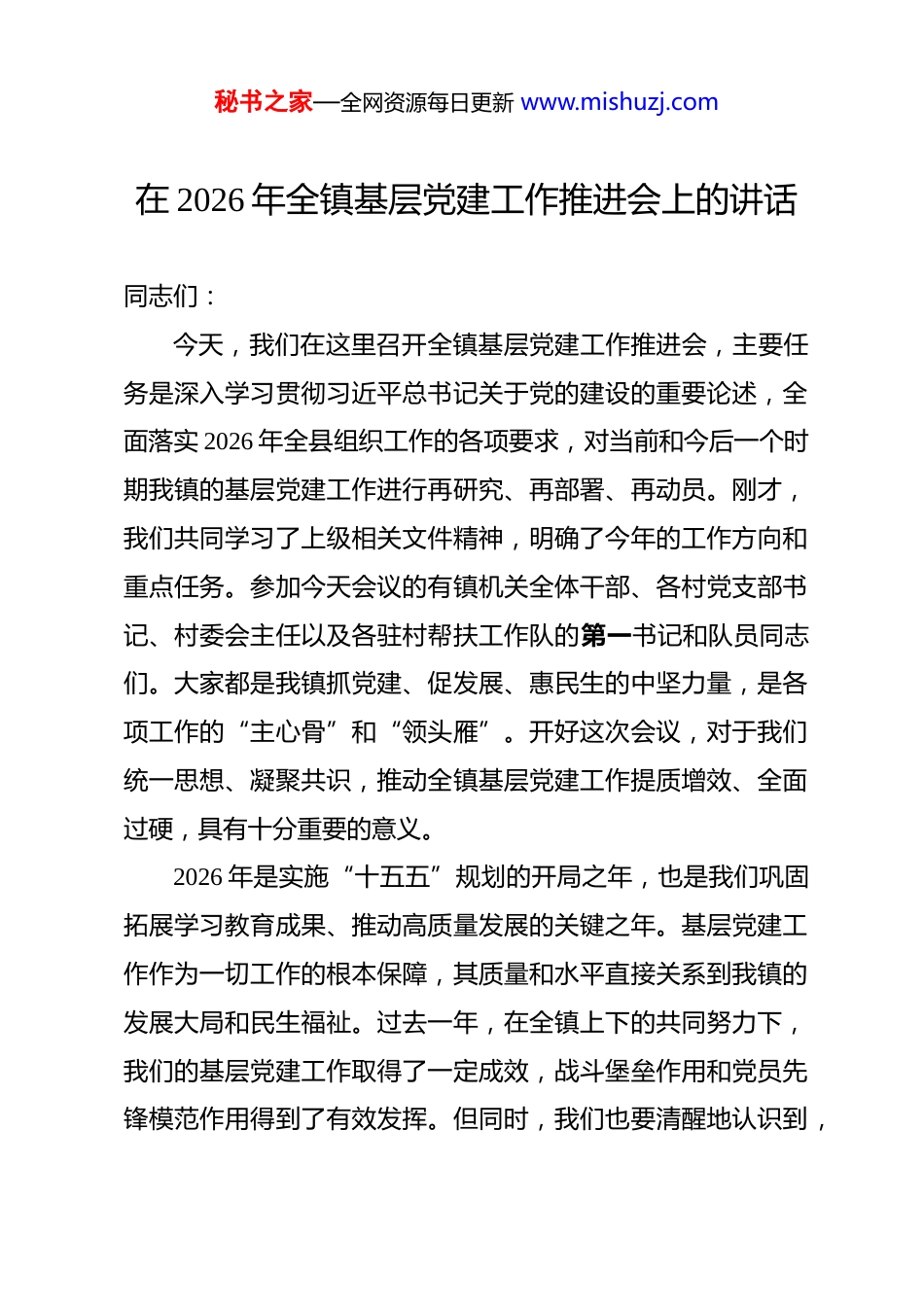 秘书之家—全网资源每日更新 www.mishuzj.com

在 2026 年全镇基层党建工作推进会上的讲话

同志们：

今天，我们在这里召开全镇基层党建工作推进会，主要任务是深入学习贯彻习近平总书记关于党的建设的重要论述，全面落实 2026 年全县组织工作的各项要求，对当前和今后一个时期我镇的基层党建工作进行再研究、再部署、再动员。刚才，我们共同学习了上级相关文件精神，明确了今年的工作方向和重点任务。参加今天会议的有镇机关全体干部、各村党支部书记、村委会主任以及各驻村帮扶工作队的第一书记和队员同志们。大家都是我镇抓党建、促发展、惠民生的中坚力量，是各项工作的“主心骨”和“领头雁”。开好这次会议，对于我们统一思想、凝聚共识，推动全镇基层党建工作提质增效、全面过硬，具有十分重要的意义。

2026 年是实施“十五五”规划的开局之年，也是我们巩固拓展学习教育成果、推动高质量发展的关键之年。基层党建工作作为一切工作的根本保障，其质量和水平直接关系到我镇的发展大局和民生福祉。过去一年，在全镇上下的共同努力下，我们的基层党建工作取得了一定成效，战斗堡垒作用和党员先锋模范作用得到了有效发挥。但同时，我们也要清醒地认识到，